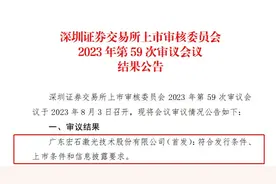 深圳证券交易所上市审核委员会
2023 年第 59 次审议会议
结果公告

深圳证券交易所上市审核委员会 2023 年第 59 次审议会议于 2023 年 8 月 3 日召开，现将会议审议情况公告如下：

一、审议结果

广东宏石激光技术股份有限公司（首发）：符合发行条件、上市条件和信息披露要求。